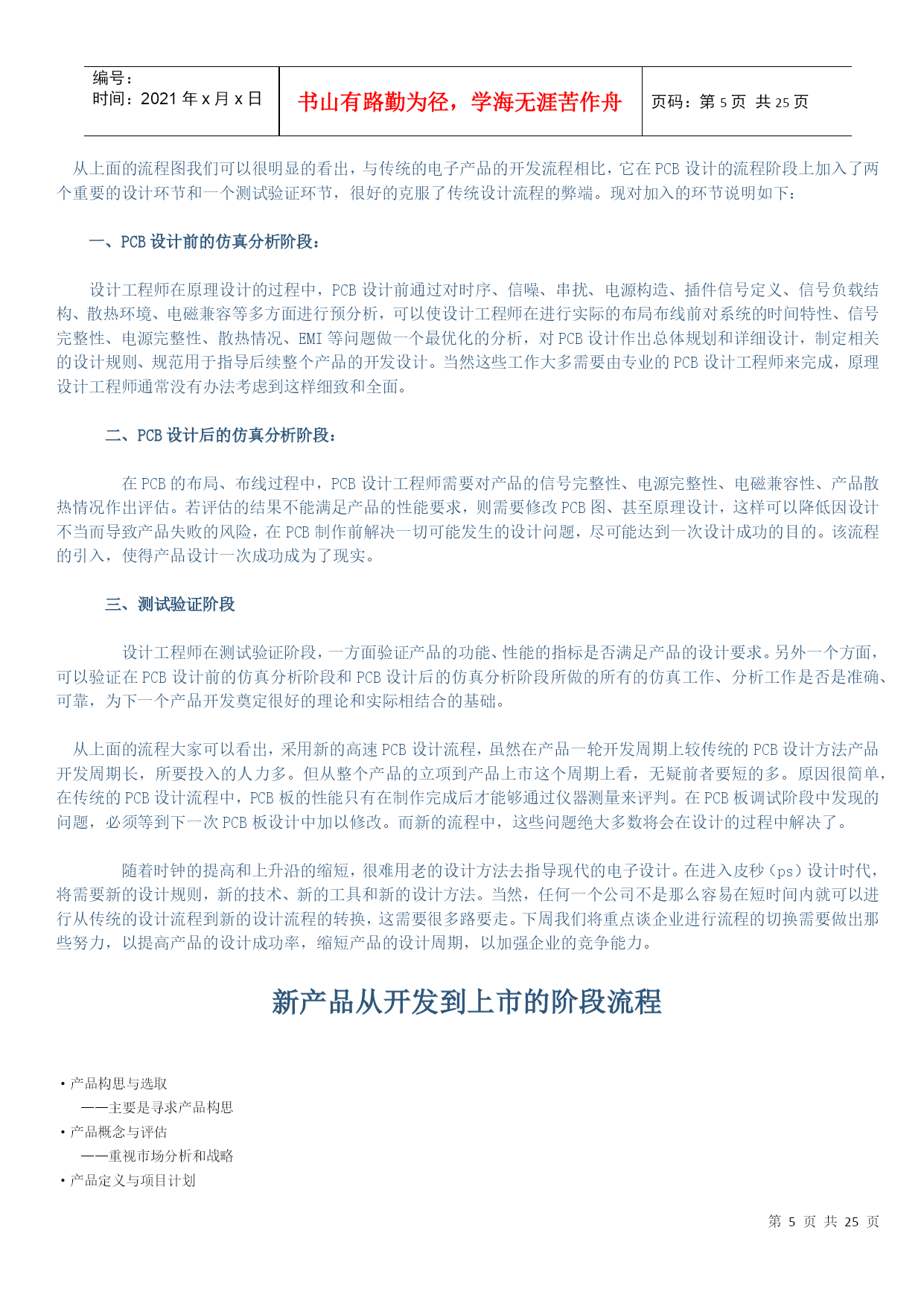 | 编号：<br>时间：2021 年 x 月 x 日 | 书山有路勤为径，学海无涯苦作舟 | 页码：第 5 页 共 25 页 |
|---|---|---|

从上面的流程图我们可以很明显的看出，与传统的电子产品的开发流程相比，它在 PCB 设计的流程阶段上加入了两个重要的设计环节和一个测试验证环节，很好的克服了传统设计流程的弊端。现对加入的环节说明如下：

一、PCB 设计前的仿真分析阶段：

设计工程师在原理设计的过程中，PCB 设计前通过对时序、信噪、串扰、电源构造、插件信号定义、信号负载结构、散热环境、电磁兼容等多方面进行预分析，可以使设计工程师在进行实际的布局布线前对系统的时间特性、信号完整性、电源完整性、散热情况、EMI 等问题做一个最优化的分析，对 PCB 设计作出总体规划和详细设计，制定相关的设计规则、规范用于指导后续整个产品的开发设计。当然这些工作大多需要由专业的 PCB 设计工程师来完成，原理设计工程师通常没有办法考虑到这样细致和全面。

二、PCB 设计后的仿真分析阶段：

在 PCB 的布局、布线过程中，PCB 设计工程师需要对产品的信号完整性、电源完整性、电磁兼容性、产品散热情况作出评估。若评估的结果不能满足产品的性能要求，则需要修改 PCB 图、甚至原理设计，这样可以降低因设计不当而导致产品失败的风险，在 PCB 制作前解决一切可能发生的设计问题，尽可能达到一次设计成功的目的。该流程的引入，使得产品设计一次成功成为了现实。

三、测试验证阶段

设计工程师在测试验证阶段，一方面验证产品的功能、性能的指标是否满足产品的设计要求。另外一个方面，可以验证在 PCB 设计前的仿真分析阶段和 PCB 设计后的仿真分析阶段所做的所有的仿真工作、分析工作是否是准确、可靠，为下一个产品开发奠定很好的理论和实际相结合的基础。

从上面的流程大家可以看出，采用新的高速 PCB 设计流程，虽然在产品一轮开发周期上较传统的 PCB 设计方法产品开发周期长，所要投入的人力多。但从整个产品的立项到产品上市这个周期上看，无疑前者要短的多。原因很简单，在传统的 PCB 设计流程中，PCB 板的性能只有在制作完成后才能够通过仪器测量来评判。在 PCB 板调试阶段中发现的问题，必须等到下一次 PCB 板设计中加以修改。而新的流程中，这些问题绝大多数将会在设计的过程中解决了。

随着时钟的提高和上升沿的缩短，很难用老的设计方法去指导现代的电子设计。在进入皮秒（ps）设计时代，将需要新的设计规则，新的技术、新的工具和新的设计方法。当然，任何一个公司不是那么容易在短时间内就可以进行从传统的设计流程到新的设计流程的转换，这需要很多路要走。下周我们将重点谈企业进行流程的切换需要做出那些努力，以提高产品的设计成功率，缩短产品的设计周期，以加强企业的竞争能力。

新产品从开发到上市的阶段流程

• 产品构思与选取
——主要是寻求产品构思
• 产品概念与评估
——重视市场分析和战略
• 产品定义与项目计划

第 5 页 共 25 页